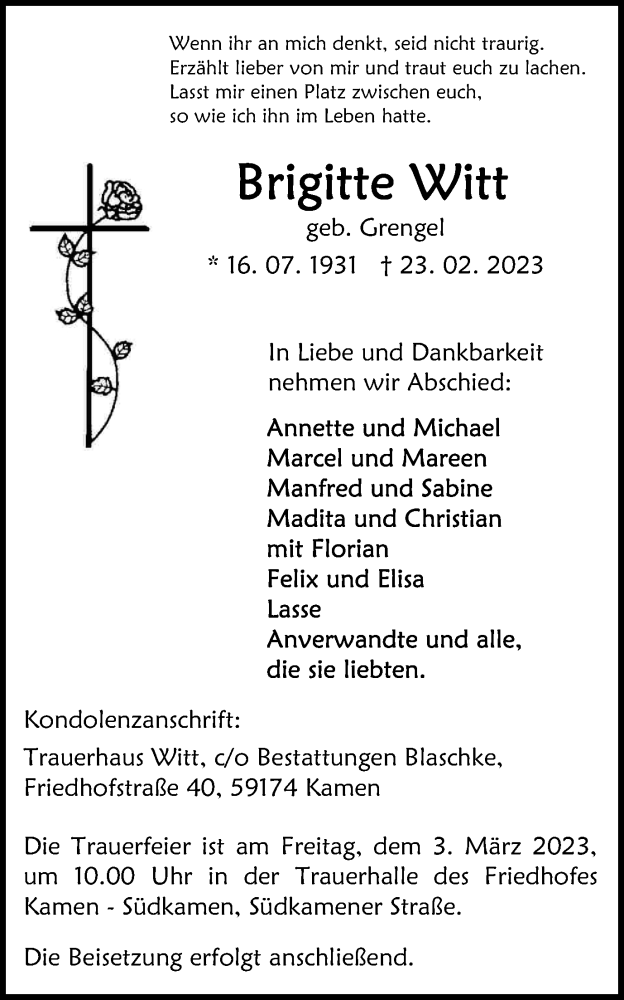 Wenn ihr an mich denkt, seid nicht traurig.
Erzählt lieber von mir und traut euch zu lachen.
Lasst mir einen Platz zwischen euch,
so wie ich ihn im Leben hatte.

Brigitte Witt
geb. Grengel
* 16. 07. 1931 † 23. 02. 2023

In Liebe und Dankbarkeit
nehmen wir Abschied:

Annette und Michael
Marcel und Mareen
Manfred und Sabine
Madita und Christian
mit Florian
Felix und Elisa
Lasse
Anverwandte und alle,
die sie liebten.

Kondolenzanschrift:
Trauerhaus Witt, c/o Bestattungen Blaschke,
Friedhofstraße 40, 59174 Kamen

Die Trauerfeier ist am Freitag, dem 3. März 2023, um 10.00 Uhr in der Trauerhalle des Friedhofes Kamen - Südkamen, Südkamener Straße.

Die Beisetzung erfolgt anschließend.